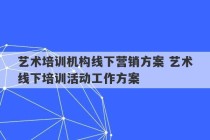 艺术培训机构线下营销方案 艺术线下培训活动工作方案